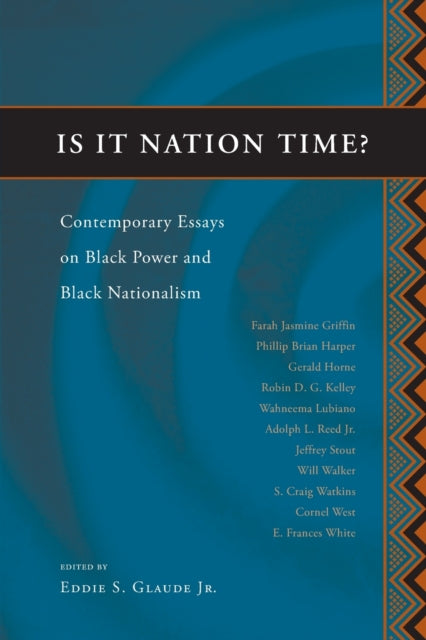 IS IT NATION TIME?

Contemporary Essays on Black Power and Black Nationalism

Farah Jasmine Griffin
Phillip Brian Harper
Gerald Horne
Robin D. G. Kelley
Wahneema Lubiano
Adolph L. Reed Jr.
Jeffrey Stout
Will Walker
S. Craig Watkins
Cornel West
E. Frances White

EDITED BY
EDDIE S. GLAUDE JR.